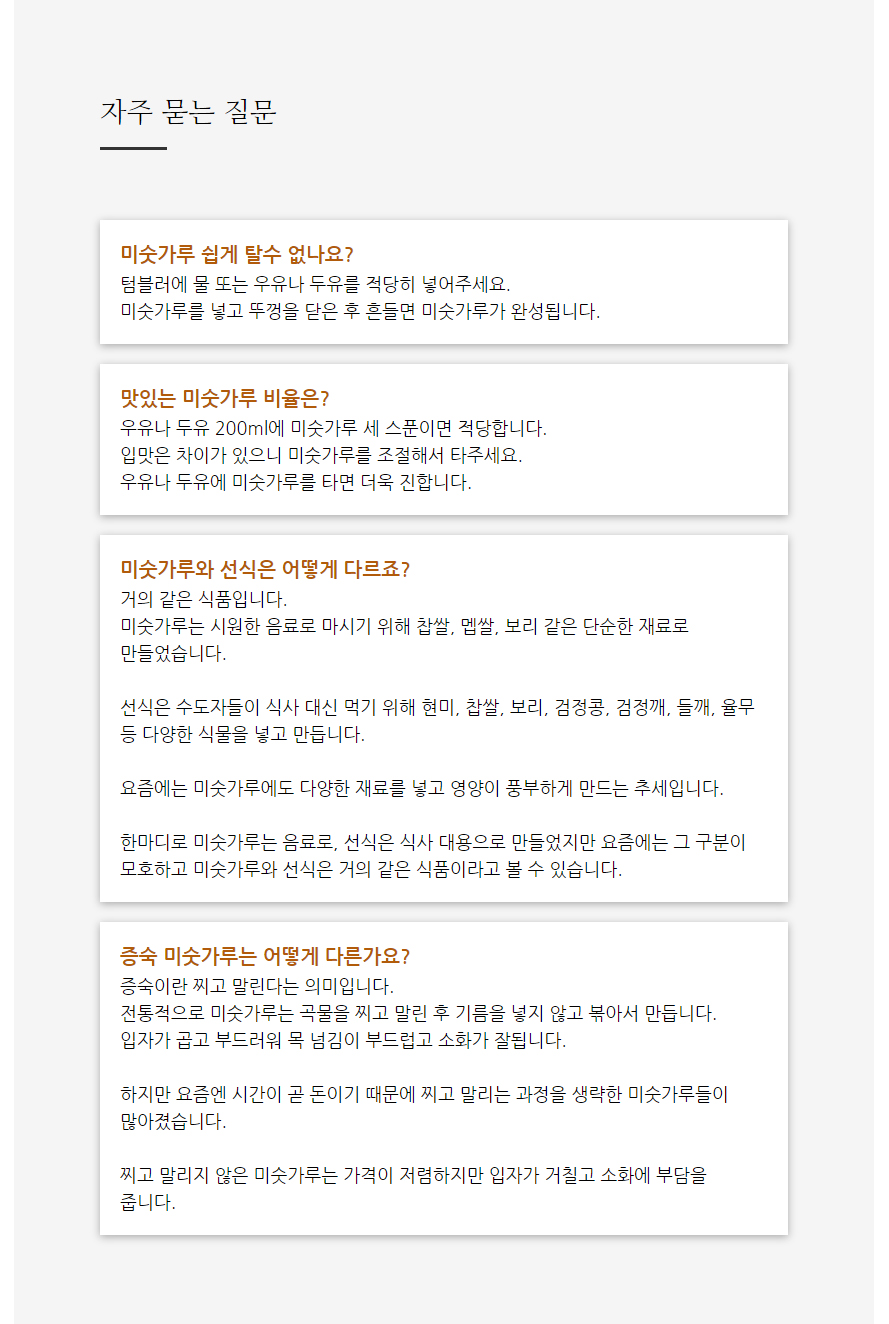 자주 묻는 질문

미숫가루 쉽게 탈수 없나요?
텀블러에 물 또는 우유나 두유를 적당히 넣어주세요.
미숫가루를 넣고 뚜껑을 닫은 후 흔들면 미숫가루가 완성됩니다.

맛있는 미숫가루 비율은?
우유나 두유 200ml에 미숫가루 세 스푼이면 적당합니다.
입맛은 차이가 있으니 미숫가루를 조절해서 타주세요.
우유나 두유에 미숫가루를 타면 더욱 진합니다.

미숫가루와 선식은 어떻게 다르죠?
거의 같은 식품입니다.
미숫가루는 시원한 음료로 마시기 위해 찹쌀, 멥쌀, 보리 같은 단순한 재료로 만들었습니다.

선식은 수도자들이 식사 대신 먹기 위해 현미, 찹쌀, 보리, 검정콩, 검정깨, 들깨, 율무 등 다양한 식물을 넣고 만듭니다.

요즘에는 미숫가루에도 다양한 재료를 넣고 영양이 풍부하게 만드는 추세입니다.

한마디로 미숫가루는 음료로, 선식은 식사 대용으로 만들었지만 요즘에는 그 구분이 모호하고 미숫가루와 선식은 거의 같은 식품이라고 볼 수 있습니다.

증숙 미숫가루는 어떻게 다른가요?
증숙이란 찌고 말린다는 의미입니다.
전통적으로 미숫가루는 곡물을 찌고 말린 후 기름을 넣지 않고 볶아서 만듭니다.
입자가 곱고 부드러워 목 넘김이 부드럽고 소화가 잘됩니다.

하지만 요즘엔 시간이 곧 돈이기 때문에 찌고 말리는 과정을 생략한 미숫가루들이 많아졌습니다.

찌고 말리지 않은 미숫가루는 가격이 저렴하지만 입자가 거칠고 소화에 부담을 줍니다.